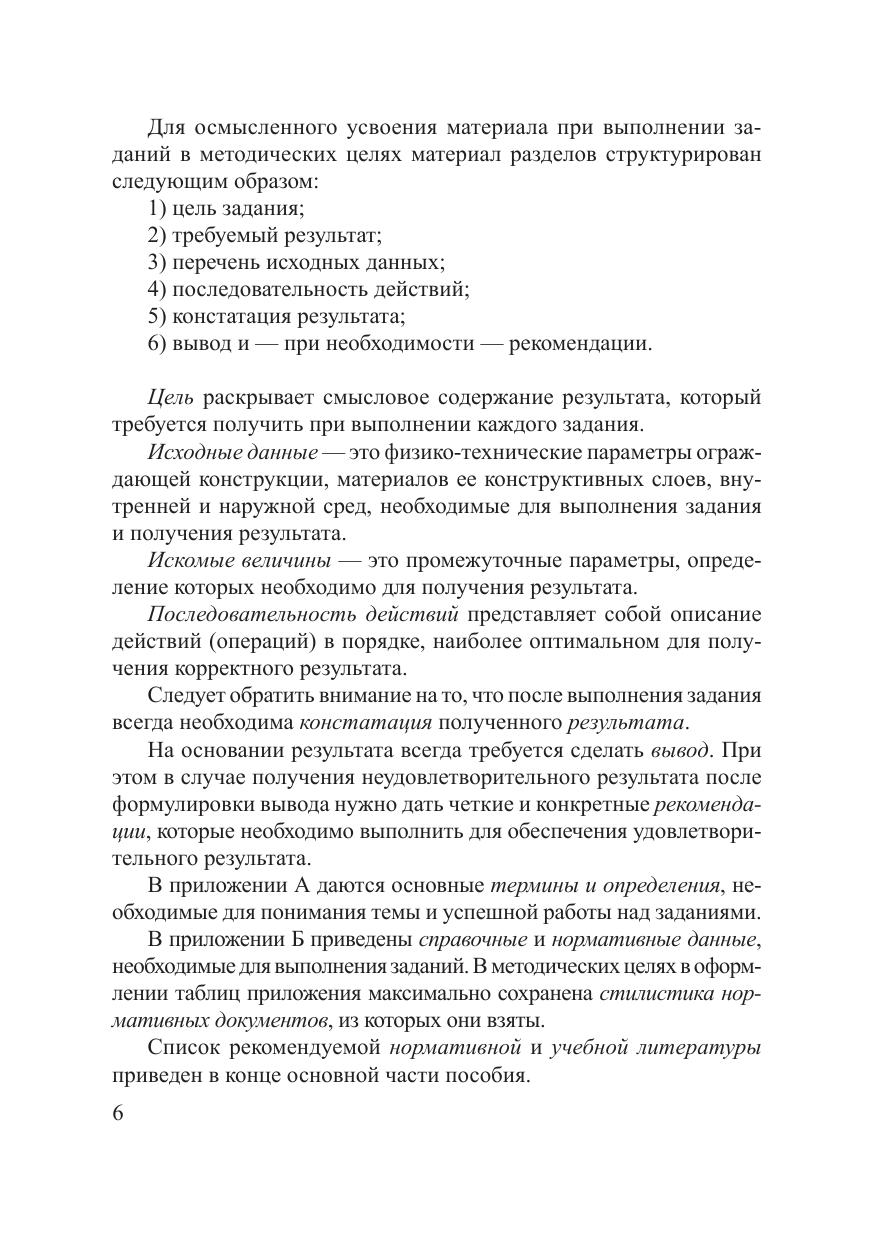 Для осмысленного усвоения материала при выполнении заданий в методических целях материал разделов структурирован следующим образом:
1) цель задания;
2) требуемый результат;
3) перечень исходных данных;
4) последовательность действий;
5) констатация результата;
6) вывод и — при необходимости — рекомендации.

Цель раскрывает смысловое содержание результата, который требуется получить при выполнении каждого задания.

Исходные данные — это физико-технические параметры ограждающей конструкции, материалов ее конструктивных слоев, внутренней и наружной сред, необходимые для выполнения задания и получения результата.

Искомые величины — это промежуточные параметры, определение которых необходимо для получения результата.

Последовательность действий представляет собой описание действий (операций) в порядке, наиболее оптимальном для получения корректного результата.

Следует обратить внимание на то, что после выполнения задания всегда необходима констатация полученного результата.

На основании результата всегда требуется сделать вывод. При этом в случае получения неудовлетворительного результата после формулировки вывода нужно дать четкие и конкретные рекомендации, которые необходимо выполнить для обеспечения удовлетворительного результата.

В приложении А даются основные термины и определения, необходимые для понимания темы и успешной работы над заданиями.

В приложении Б приведены справочные и нормативные данные, необходимые для выполнения заданий. В методических целях в оформлении таблиц приложения максимально сохранена стилистика нормативных документов, из которых они взяты.

Список рекомендуемой нормативной и учебной литературы приведен в конце основной части пособия.

6